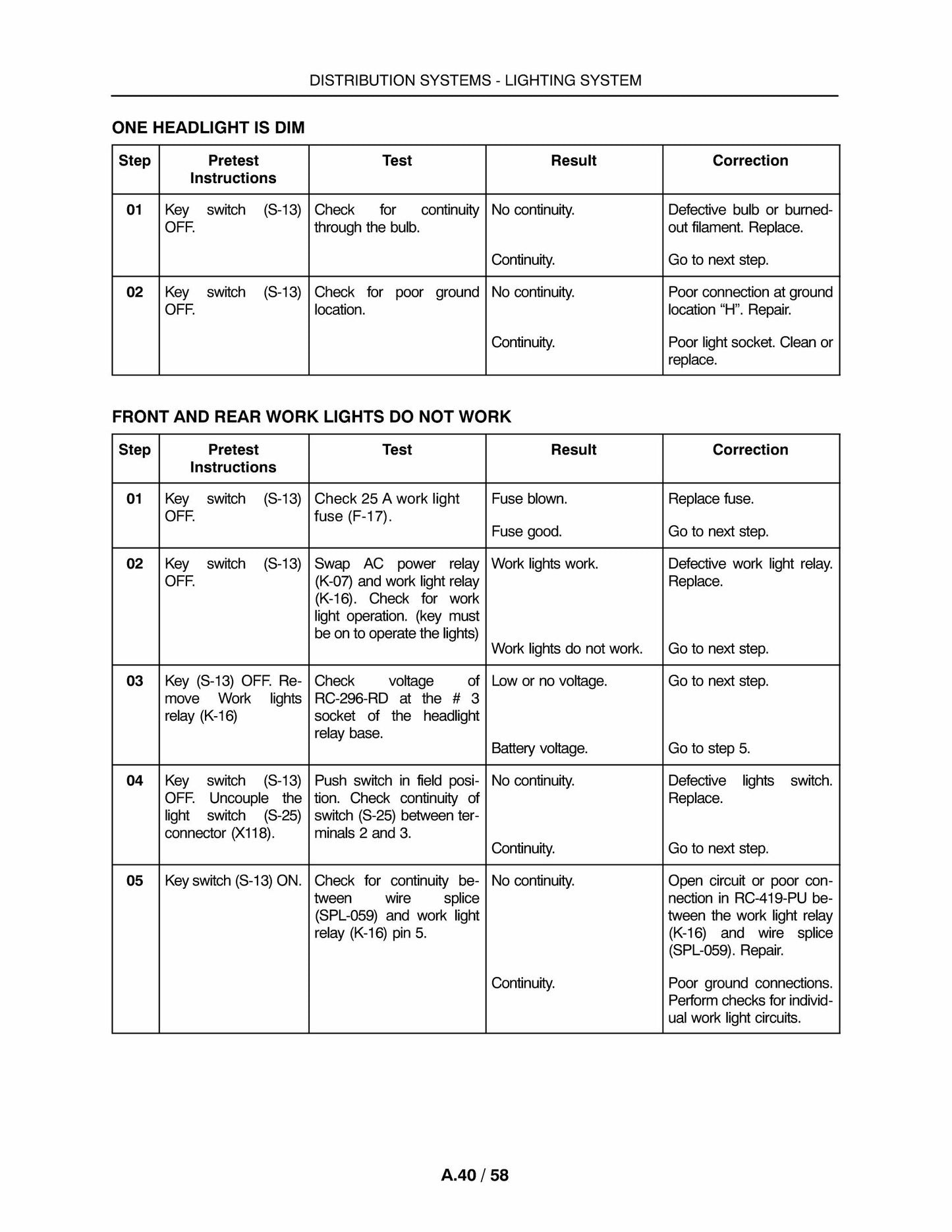 DISTRIBUTION SYSTEMS - LIGHTING SYSTEM

ONE HEADLIGHT IS DIM

| Step | Pretest Instructions | Test | Result | Correction |
|---|---|---|---|---|
| 01 | Key switch (S-13) OFF. | Check for continuity through the bulb. | No continuity. | Defective bulb or burned-out filament. Replace. |
| | | | Continuity. | Go to next step. |
| 02 | Key switch (S-13) OFF. | Check for poor ground location. | No continuity. | Poor connection at ground location "H". Repair. |
| | | | Continuity. | Poor light socket. Clean or replace. |

FRONT AND REAR WORK LIGHTS DO NOT WORK

| Step | Pretest Instructions | Test | Result | Correction |
|---|---|---|---|---|
| 01 | Key switch (S-13) OFF. | Check 25 A work light fuse (F-17). | Fuse blown. | Replace fuse. |
| | | | Fuse good. | Go to next step. |
| 02 | Key switch (S-13) OFF. | Swap AC power relay (K-07) and work light relay (K-16). Check for work light operation. (key must be on to operate the lights) | Work lights work. | Defective work light relay. Replace. |
| | | | Work lights do not work. | Go to next step. |
| 03 | Key (S-13) OFF. Remove Work lights relay (K-16) | Check voltage of RC-296-RD at the # 3 socket of the headlight relay base. | Low or no voltage. | Go to next step. |
| | | | Battery voltage. | Go to step 5. |
| 04 | Key switch (S-13) OFF. Uncouple the light switch (S-25) connector (X118). | Push switch in field position. Check continuity of switch (S-25) between terminals 2 and 3. | No continuity. | Defective lights switch. Replace. |
| | | | Continuity. | Go to next step. |
| 05 | Key switch (S-13) ON. | Check for continuity between wire splice (SPL-059) and work light relay (K-16) pin 5. | No continuity. | Open circuit or poor connection in RC-419-PU between the work light relay (K-16) and wire splice (SPL-059). Repair. |
| | | | Continuity. | Poor ground connections. Perform checks for individual work light circuits. |

A.40 / 58